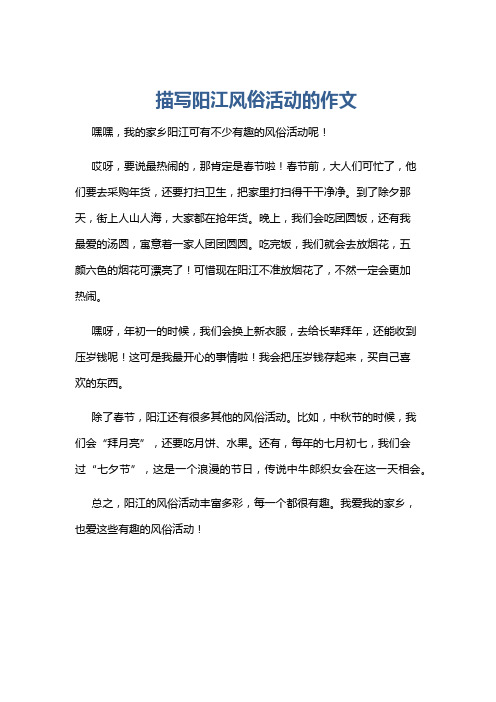 描写阳江风俗活动的作文

嘿嘿，我的家乡阳江可有不少有趣的风俗活动呢！

哎呀，要说最热闹的，那肯定是春节啦！春节前，大人们可忙了，他们要去采购年货，还要打扫卫生，把家里打扫得干干净净。到了除夕那天，街上人山人海，大家都在抢年货。晚上，我们会吃团圆饭，还有我最爱的汤圆，寓意着一家人团团圆圆。吃完饭，我们就会去放烟花，五颜六色的烟花可漂亮了！可惜现在阳江不准放烟花了，不然一定会更加热闹。

嘿呀，年初一的时候，我们会换上新衣服，去给长辈拜年，还能收到压岁钱呢！这可是我最开心的事情啦！我会把压岁钱存起来，买自己喜欢的东西。

除了春节，阳江还有很多其他的风俗活动。比如，中秋节的时候，我们会“拜月亮”，还要吃月饼、水果。还有，每年的七月初七，我们会过“七夕节”，这是一个浪漫的节日，传说中牛郎织女会在这一天相会。

总之，阳江的风俗活动丰富多彩，每一个都很有趣。我爱我的家乡，也爱这些有趣的风俗活动！